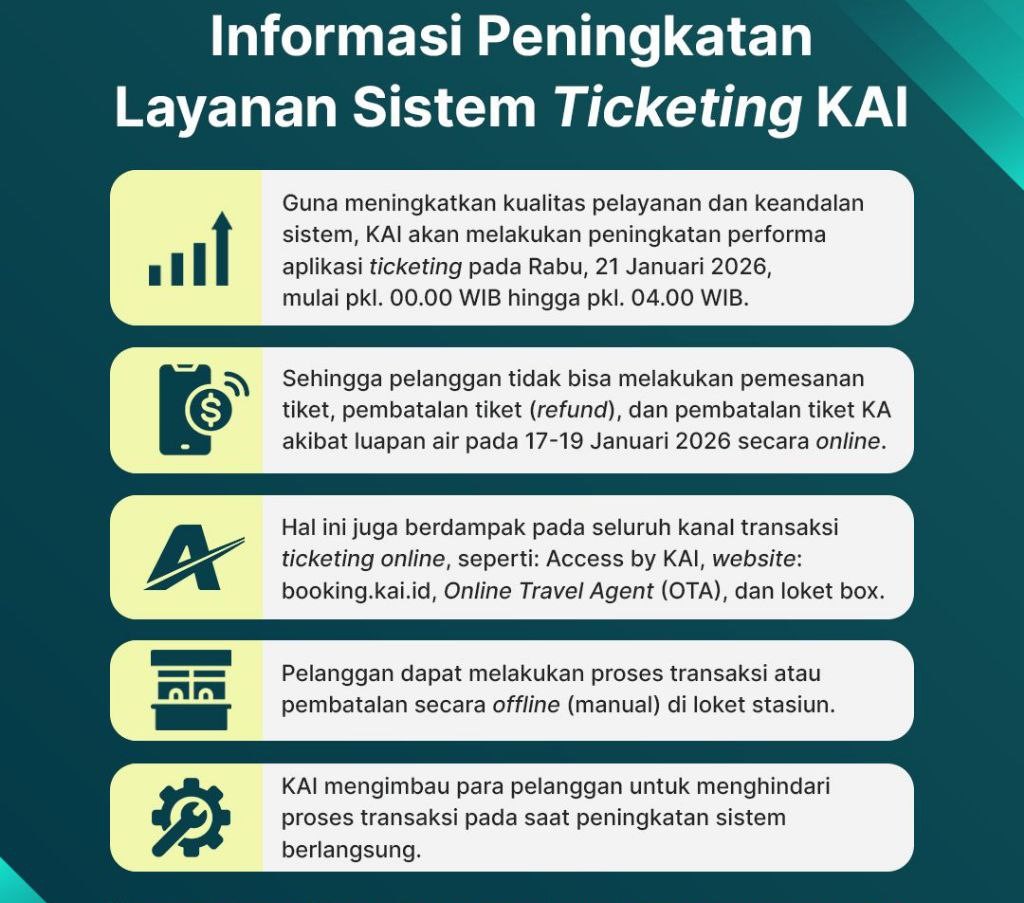 Informasi Peningkatan Layanan Sistem Ticketing KAI

Guna meningkatkan kualitas pelayanan dan keandalan sistem, KAI akan melakukan peningkatan performa aplikasi ticketing pada Rabu, 21 Januari 2026, mulai pkl. 00.00 WIB hingga pkl. 04.00 WIB.

Sehingga pelanggan tidak bisa melakukan pemesanan tiket, pembatalan tiket (refund), dan pembatalan tiket KA akibat luapan air pada 17-19 Januari 2026 secara online.

Hal ini juga berdampak pada seluruh kanal transaksi ticketing online, seperti: Access by KAI, website: booking.kai.id, Online Travel Agent (OTA), dan loket box.

Pelanggan dapat melakukan proses transaksi atau pembatalan secara offline (manual) di loket stasiun.

KAI mengimbau para pelanggan untuk menghindari proses transaksi pada saat peningkatan sistem berlangsung.